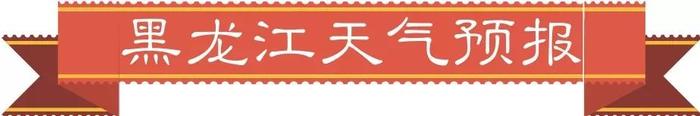 黑龙江天气预报